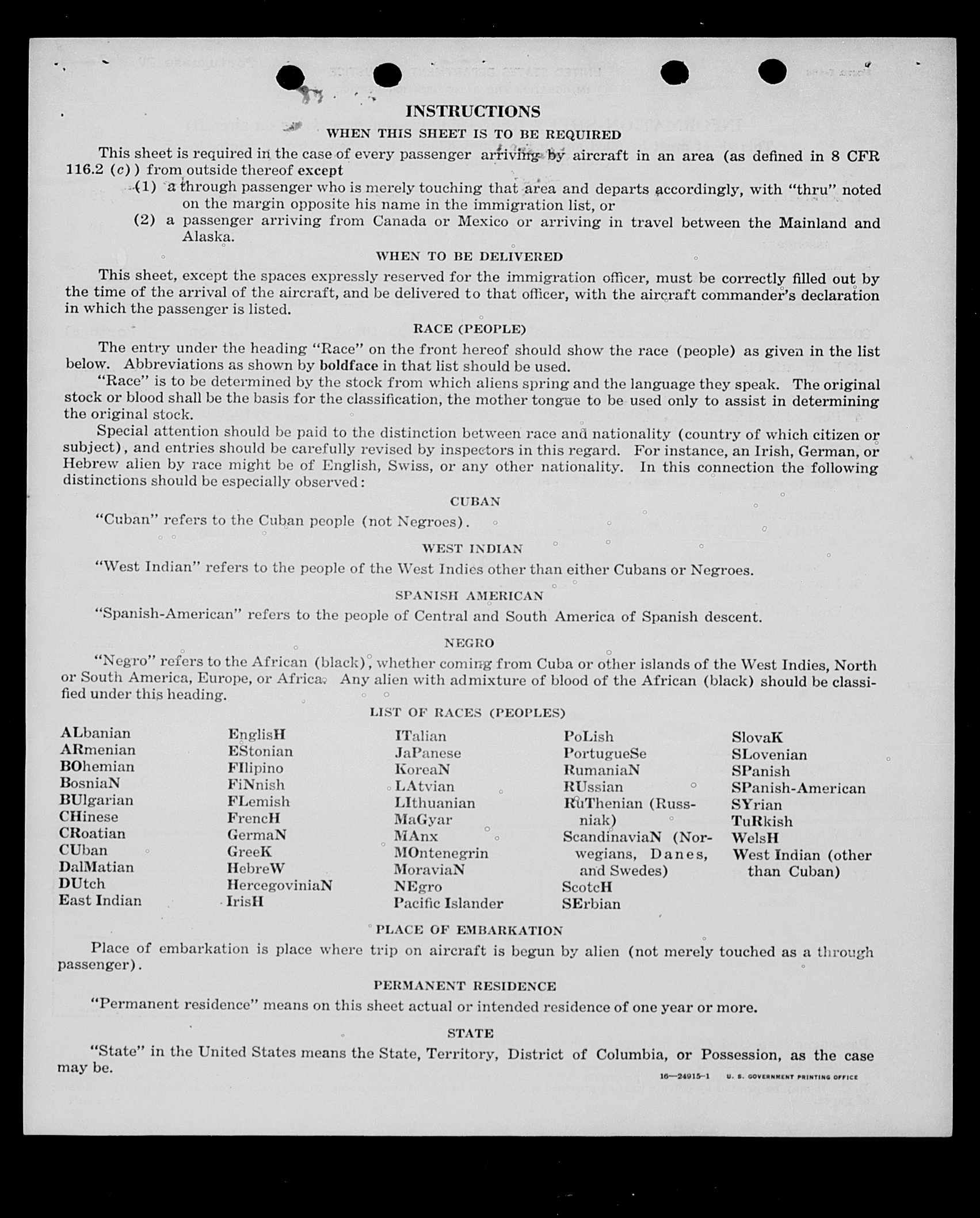 INSTRUCTIONS

WHEN THIS SHEET IS TO BE REQUIRED

This sheet is required in the case of every passenger arriving by aircraft in an area (as defined in 8 CFR 116.2 (c)) from outside thereof except

(1) a through passenger who is merely touching that area and departs accordingly, with "thru" noted on the margin opposite his name in the immigration list, or

(2) a passenger arriving from Canada or Mexico or arriving in travel between the Mainland and Alaska.

WHEN TO BE DELIVERED

This sheet, except the spaces expressly reserved for the immigration officer, must be correctly filled out by the time of the arrival of the aircraft, and be delivered to that officer, with the aircraft commander's declaration in which the passenger is listed.

RACE (PEOPLE)

The entry under the heading "Race" on the front hereof should show the race (people) as given in the list below. Abbreviations as shown by boldface in that list should be used.

"Race" is to be determined by the stock from which aliens spring and the language they speak. The original stock or blood shall be the basis for the classification, the mother tongue to be used only to assist in determining the original stock.

Special attention should be paid to the distinction between race and nationality (country of which citizen or subject), and entries should be carefully revised by inspectors in this regard. For instance, an Irish, German, or Hebrew alien by race might be of English, Swiss, or any other nationality. In this connection the following distinctions should be especially observed:

CUBAN

"Cuban" refers to the Cuban people (not Negroes).

WEST INDIAN

"West Indian" refers to the people of the West Indies other than either Cubans or Negroes.

SPANISH AMERICAN

"Spanish-American" refers to the people of Central and South America of Spanish descent.

NEGRO

"Negro" refers to the African (black), whether coming from Cuba or other islands of the West Indies, North or South America, Europe, or Africa. Any alien with admixture of blood of the African (black) should be classified under this heading.

LIST OF RACES (PEOPLES)

ALbanian
ARmenian
BOhemian
BosniaN
BUlgarian
CHinese
CRoatian
CUban
DalMatian
DUtch
East Indian

EnglisH
EStonian
FIlipino
FiNnish
FLemish
FrencH
GermaN
GreeK
HebreW
HercegoviniaN
IrisH

ITalian
JaPanese
KoreaN
LAtvian
LIthuanian
MaGyar
MAnx
MOntenegrin
MoraviaN
NEgro
Pacific Islander

PoLish
PortugueSe
RumaniaN
RUssian
RuThenian (Russniak)
ScandinaviaN (Norwegians, Danes, and Swedes)
ScotcH
SErbian

SlovaK
SLovenian
SPanish
SPanish-American
SYrian
TuRkish
WelsH
West Indian (other than Cuban)

PLACE OF EMBARKATION

Place of embarkation is place where trip on aircraft is begun by alien (not merely touched as a through passenger).

PERMANENT RESIDENCE

"Permanent residence" means on this sheet actual or intended residence of one year or more.

STATE

"State" in the United States means the State, Territory, District of Columbia, or Possession, as the case may be.

16—24915-1 U. S. GOVERNMENT PRINTING OFFICE